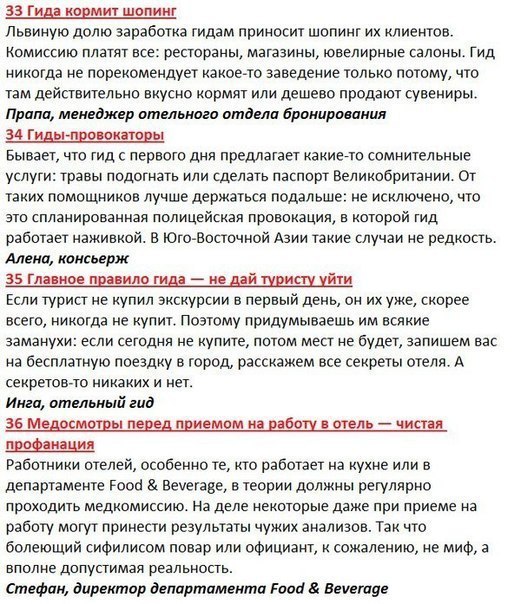 33 Гида кормит шопинг
Львиную долю заработка гидам приносит шопинг их клиентов. Комиссию платят все: рестораны, магазины, ювелирные салоны. Гид никогда не порекомендует какое-то заведение только потому, что там действительно вкусно кормят или дешево продают сувениры.
Прапа, менеджер отельного отдела бронирования
34 Гиды-провокаторы
Бывает, что гид с первого дня предлагает какие-то сомнительные услуги: травы подогнать или сделать паспорт Великобритании. От таких помощников лучше держаться подальше: не исключено, что это спланированная полицейская провокация, в которой гид работает наживкой. В Юго-Восточной Азии такие случаи не редкость.
Алена, консьерж
35 Главное правило гида — не дай туристу уйти
Если турист не купил экскурсии в первый день, он их уже, скорее всего, никогда не купит. Поэтому придумываешь им всякие заманухи: если сегодня не купите, потом мест не будет, запишем вас на бесплатную поездку в город, расскажем все секреты отеля. А секретов-то никаких и нет.
Инга, отельный гид
36 Медосмотры перед приемом на работу в отель — чистая профанация
Работники отелей, особенно те, кто работает на кухне или в департаменте Food & Beverage, в теории должны регулярно проходить медкомиссию. На деле некоторые даже при приеме на работу могут принести результаты чужих анализов. Так что болеющий сифилисом повар или официант, к сожалению, не миф, а вполне допустимая реальность.
Стефан, директор департамента Food & Beverage